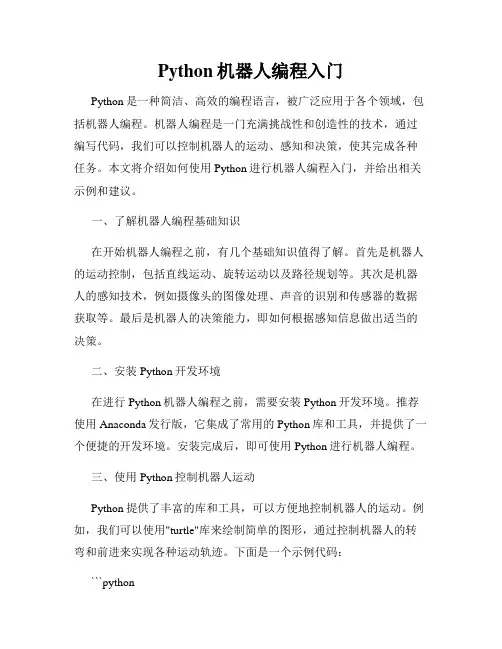 Python 机器人编程入门

Python 是一种简洁、高效的编程语言，被广泛应用于各个领域，包括机器人编程。机器人编程是一门充满挑战性和创造性的技术，通过编写代码，我们可以控制机器人的运动、感知和决策，使其完成各种任务。本文将介绍如何使用 Python 进行机器人编程入门，并给出相关示例和建议。

一、了解机器人编程基础知识

在开始机器人编程之前，有几个基础知识值得了解。首先是机器人的运动控制，包括直线运动、旋转运动以及路径规划等。其次是机器人的感知技术，例如摄像头的图像处理、声音的识别和传感器的数据获取等。最后是机器人的决策能力，即如何根据感知信息做出适当的决策。

二、安装 Python 开发环境

在进行 Python 机器人编程之前，需要安装 Python 开发环境。推荐使用 Anaconda 发行版，它集成了常用的 Python 库和工具，并提供了一个便捷的开发环境。安装完成后，即可使用 Python 进行机器人编程。

三、使用 Python 控制机器人运动

Python 提供了丰富的库和工具，可以方便地控制机器人的运动。例如，我们可以使用"turtle"库来绘制简单的图形，通过控制机器人的转弯和前进来实现各种运动轨迹。下面是一个示例代码：

```python